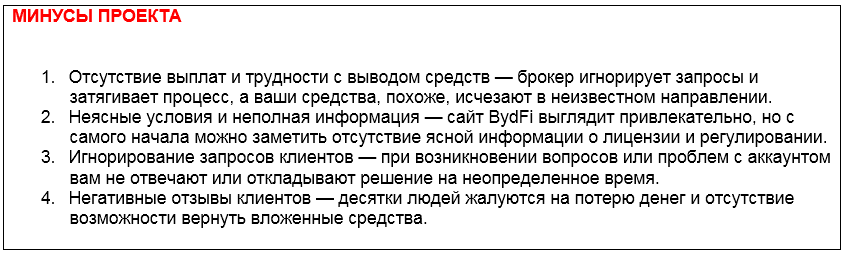 МИНУСЫ ПРОЕКТА

1. Отсутствие выплат и трудности с выводом средств — брокер игнорирует запросы и затягивает процесс, а ваши средства, похоже, исчезают в неизвестном направлении.
2. Неясные условия и неполная информация — сайт BydFi выглядит привлекательно, но с самого начала можно заметить отсутствие ясной информации о лицензии и регулировании.
3. Игнорирование запросов клиентов — при возникновении вопросов или проблем с аккаунтом вам не отвечают или откладывают решение на неопределенное время.
4. Негативные отзывы клиентов — десятки людей жалуются на потерю денег и отсутствие возможности вернуть вложенные средства.